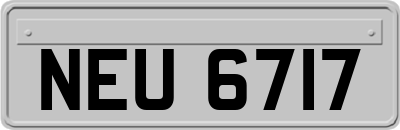 NEU 6717